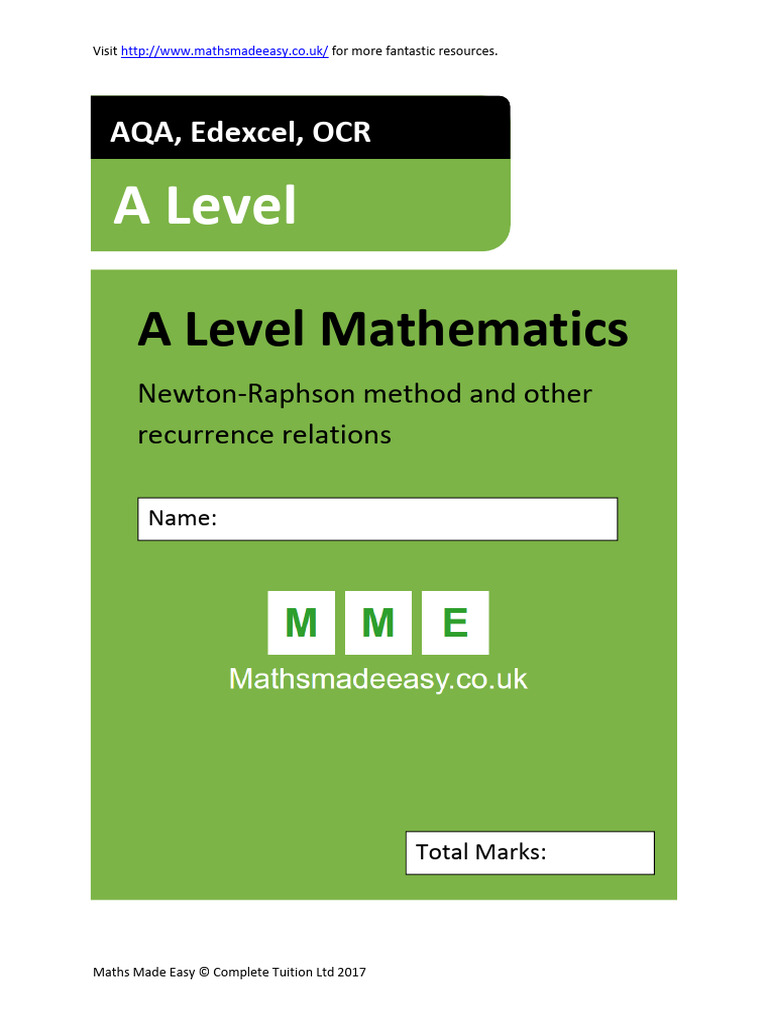 Visit http://www.mathsmadeeasy.co.uk/ for more fantastic resources.

AQA, Edexcel, OCR

A Level

A Level Mathematics

Newton-Raphson method and other recurrence relations

Name:

M M E
Mathsmadeeasy.co.uk

Total Marks:

Maths Made Easy © Complete Tuition Ltd 2017